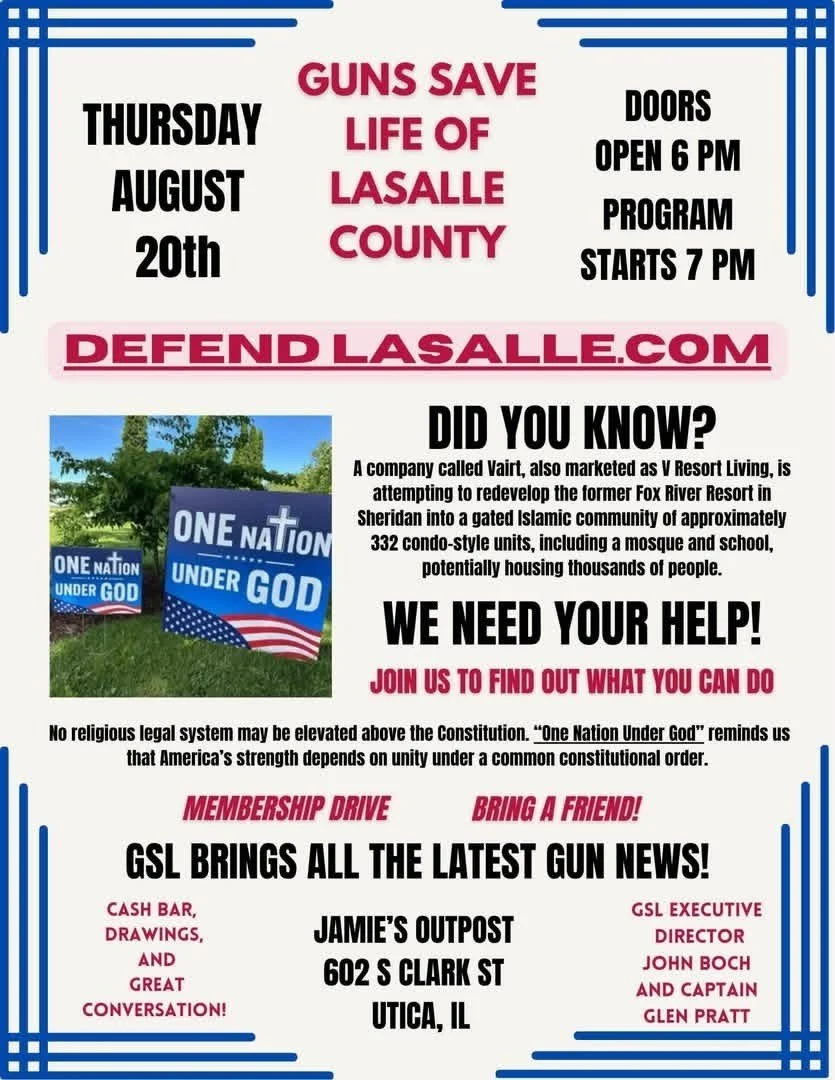 THURSDAY AUGUST 20th

GUNS SAVE LIFE OF LASALLE COUNTY

DOORS OPEN 6 PM

PROGRAM STARTS 7 PM

DEFEND LASALLE.COM

ONE NATION UNDER GOD

ONE NATION UNDER GOD

DID YOU KNOW?

A company called Vairt, also marketed as V Resort Living, is attempting to redevelop the former Fox River Resort in Sheridan into a gated Islamic community of approximately 332 condo-style units, including a mosque and school, potentially housing thousands of people.

WE NEED YOUR HELP!

JOIN US TO FIND OUT WHAT YOU CAN DO

No religious legal system may be elevated above the Constitution. "One Nation Under God" reminds us that America's strength depends on unity under a common constitutional order.

MEMBERSHIP DRIVE

BRING A FRIEND!

GSL BRINGS ALL THE LATEST GUN NEWS!

CASH BAR, DRAWINGS, AND GREAT CONVERSATION!

JAMIE'S OUTPOST 602 S CLARK ST UTICA, IL

GSL EXECUTIVE DIRECTOR JOHN BOCH AND CAPTAIN GLEN PRATT